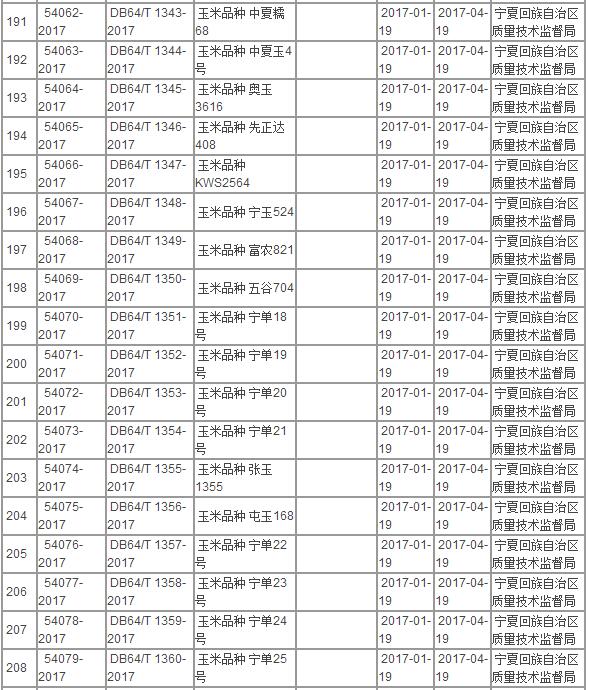 | 191 | 54062-2017 | DB64/T 1343-2017 | 玉米品种 中夏糯68 | | 2017-01-19 | 2017-04-19 | 宁夏回族自治区质量技术监督局 |
|---|---|---|---|---|---|---|---|
| 192 | 54063-2017 | DB64/T 1344-2017 | 玉米品种 中夏玉4号 | | 2017-01-19 | 2017-04-19 | 宁夏回族自治区质量技术监督局 |
| 193 | 54064-2017 | DB64/T 1345-2017 | 玉米品种 奥玉3616 | | 2017-01-19 | 2017-04-19 | 宁夏回族自治区质量技术监督局 |
| 194 | 54065-2017 | DB64/T 1346-2017 | 玉米品种 先正达408 | | 2017-01-19 | 2017-04-19 | 宁夏回族自治区质量技术监督局 |
| 195 | 54066-2017 | DB64/T 1347-2017 | 玉米品种 KWS2564 | | 2017-01-19 | 2017-04-19 | 宁夏回族自治区质量技术监督局 |
| 196 | 54067-2017 | DB64/T 1348-2017 | 玉米品种 宁玉524 | | 2017-01-19 | 2017-04-19 | 宁夏回族自治区质量技术监督局 |
| 197 | 54068-2017 | DB64/T 1349-2017 | 玉米品种 富农821 | | 2017-01-19 | 2017-04-19 | 宁夏回族自治区质量技术监督局 |
| 198 | 54069-2017 | DB64/T 1350-2017 | 玉米品种 五谷704 | | 2017-01-19 | 2017-04-19 | 宁夏回族自治区质量技术监督局 |
| 199 | 54070-2017 | DB64/T 1351-2017 | 玉米品种 宁单18号 | | 2017-01-19 | 2017-04-19 | 宁夏回族自治区质量技术监督局 |
| 200 | 54071-2017 | DB64/T 1352-2017 | 玉米品种 宁单19号 | | 2017-01-19 | 2017-04-19 | 宁夏回族自治区质量技术监督局 |
| 201 | 54072-2017 | DB64/T 1353-2017 | 玉米品种 宁单20号 | | 2017-01-19 | 2017-04-19 | 宁夏回族自治区质量技术监督局 |
| 202 | 54073-2017 | DB64/T 1354-2017 | 玉米品种 宁单21号 | | 2017-01-19 | 2017-04-19 | 宁夏回族自治区质量技术监督局 |
| 203 | 54074-2017 | DB64/T 1355-2017 | 玉米品种 张玉1355 | | 2017-01-19 | 2017-04-19 | 宁夏回族自治区质量技术监督局 |
| 204 | 54075-2017 | DB64/T 1356-2017 | 玉米品种 屯玉168 | | 2017-01-19 | 2017-04-19 | 宁夏回族自治区质量技术监督局 |
| 205 | 54076-2017 | DB64/T 1357-2017 | 玉米品种 宁单22号 | | 2017-01-19 | 2017-04-19 | 宁夏回族自治区质量技术监督局 |
| 206 | 54077-2017 | DB64/T 1358-2017 | 玉米品种 宁单23号 | | 2017-01-19 | 2017-04-19 | 宁夏回族自治区质量技术监督局 |
| 207 | 54078-2017 | DB64/T 1359-2017 | 玉米品种 宁单24号 | | 2017-01-19 | 2017-04-19 | 宁夏回族自治区质量技术监督局 |
| 208 | 54079-2017 | DB64/T 1360-2017 | 玉米品种 宁单25号 | | 2017-01-19 | 2017-04-19 | 宁夏回族自治区质量技术监督局 |